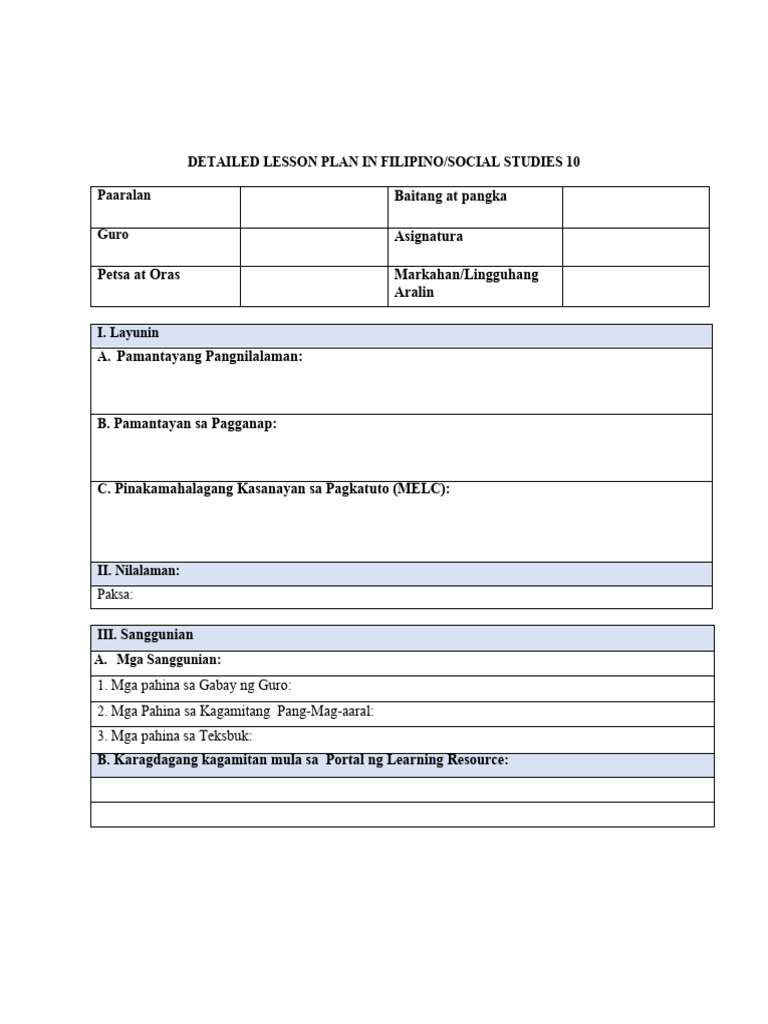 DETAILED LESSON PLAN IN FILIPINO/SOCIAL STUDIES 10

| Paaralan | | Baitang at pangka | |
|---|---|---|---|
| Guro | | Asignatura | |
| Petsa at Oras | | Markahan/Lingguhang Aralin | |

| I. Layunin |
|---|
| A. Pamantayang Pangnilalaman: |
| B. Pamantayan sa Pagganap: |
| C. Pinakamahalagang Kasanayan sa Pagkatuto (MELC): |
| II. Nilalaman: |
| Paksa: |

| III. Sanggunian |
|---|
| A. Mga Sanggunian: |
| 1. Mga pahina sa Gabay ng Guro: |
| 2. Mga Pahina sa Kagamitang Pang-Mag-aaral: |
| 3. Mga pahina sa Teksbuk: |
| B. Karagdagang kagamitan mula sa Portal ng Learning Resource: |
| |
| |